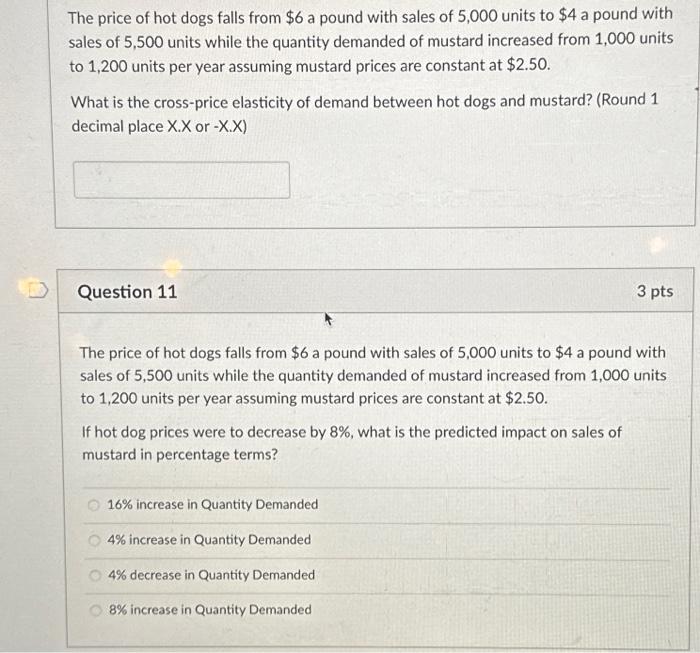 The price of hot dogs falls from $6 a pound with sales of 5,000 units to $4 a pound with sales of 5,500 units while the quantity demanded of mustard increased from 1,000 units to 1,200 units per year assuming mustard prices are constant at $2.50.

What is the cross-price elasticity of demand between hot dogs and mustard? (Round 1 decimal place X.X or -X.X)

Question 11

3 pts

The price of hot dogs falls from $6 a pound with sales of 5,000 units to $4 a pound with sales of 5,500 units while the quantity demanded of mustard increased from 1,000 units to 1,200 units per year assuming mustard prices are constant at $2.50.

If hot dog prices were to decrease by 8%, what is the predicted impact on sales of mustard in percentage terms?

16% increase in Quantity Demanded

4% increase in Quantity Demanded

4% decrease in Quantity Demanded

8% increase in Quantity Demanded